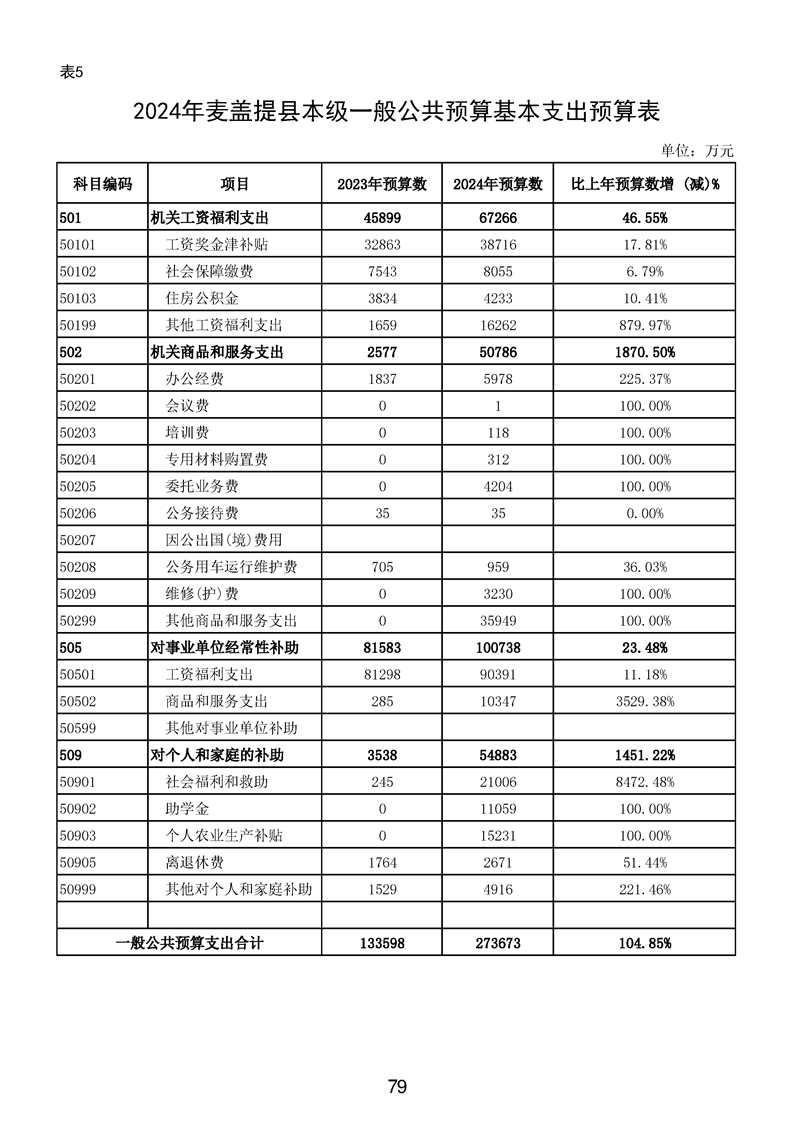 表5

2024年麦盖提县本级一般公共预算基本支出预算表

单位：万元

| 科目编码 | 项目 | 2023年预算数 | 2024年预算数 | 比上年预算数增（减）% |
|---|---|---|---|---|
| 501 | 机关工资福利支出 | 45899 | 67266 | 46.55% |
| 50101 | 工资奖金津补贴 | 32863 | 38716 | 17.81% |
| 50102 | 社会保障缴费 | 7543 | 8055 | 6.79% |
| 50103 | 住房公积金 | 3834 | 4233 | 10.41% |
| 50199 | 其他工资福利支出 | 1659 | 16262 | 879.97% |
| 502 | 机关商品和服务支出 | 2577 | 50786 | 1870.50% |
| 50201 | 办公经费 | 1837 | 5978 | 225.37% |
| 50202 | 会议费 | 0 | 1 | 100.00% |
| 50203 | 培训费 | 0 | 118 | 100.00% |
| 50204 | 专用材料购置费 | 0 | 312 | 100.00% |
| 50205 | 委托业务费 | 0 | 4204 | 100.00% |
| 50206 | 公务接待费 | 35 | 35 | 0.00% |
| 50207 | 因公出国(境)费用 | | | |
| 50208 | 公务用车运行维护费 | 705 | 959 | 36.03% |
| 50209 | 维修(护)费 | 0 | 3230 | 100.00% |
| 50299 | 其他商品和服务支出 | 0 | 35949 | 100.00% |
| 505 | 对事业单位经常性补助 | 81583 | 100738 | 23.48% |
| 50501 | 工资福利支出 | 81298 | 90391 | 11.18% |
| 50502 | 商品和服务支出 | 285 | 10347 | 3529.38% |
| 50599 | 其他对事业单位补助 | | | |
| 509 | 对个人和家庭的补助 | 3538 | 54883 | 1451.22% |
| 50901 | 社会福利和救助 | 245 | 21006 | 8472.48% |
| 50902 | 助学金 | 0 | 11059 | 100.00% |
| 50903 | 个人农业生产补贴 | 0 | 15231 | 100.00% |
| 50905 | 离退休费 | 1764 | 2671 | 51.44% |
| 50999 | 其他对个人和家庭补助 | 1529 | 4916 | 221.46% |
| | | | | |
| 一般公共预算支出合计 | | 133598 | 273673 | 104.85% |

79